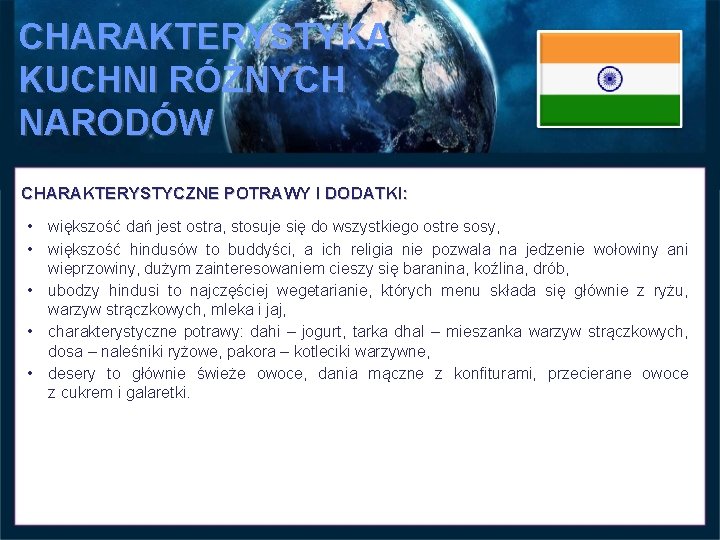 CHARAKTERYSTYKA KUCHNI RÓŻNYCH NARODÓW

CHARAKTERYSTYCZNE POTRAWY I DODATKI:

• większość dań jest ostra, stosuje się do wszystkiego ostre sosy,
• większość hindusów to buddyści, a ich religia nie pozwala na jedzenie wołowiny ani wieprzowiny, dużym zainteresowaniem cieszy się baranina, koźlina, drób,
• ubodzy hindusi to najczęściej wegetarianie, których menu składa się głównie z ryżu, warzyw strączkowych, mleka i jaj,
• charakterystyczne potrawy: dahi – jogurt, tarka dhal – mieszanka warzyw strączkowych, dosa – naleśniki ryżowe, pakora – kotleciki warzywne,
• desery to głównie świeże owoce, dania mączne z konfiturami, przecierane owoce z cukrem i galaretki.